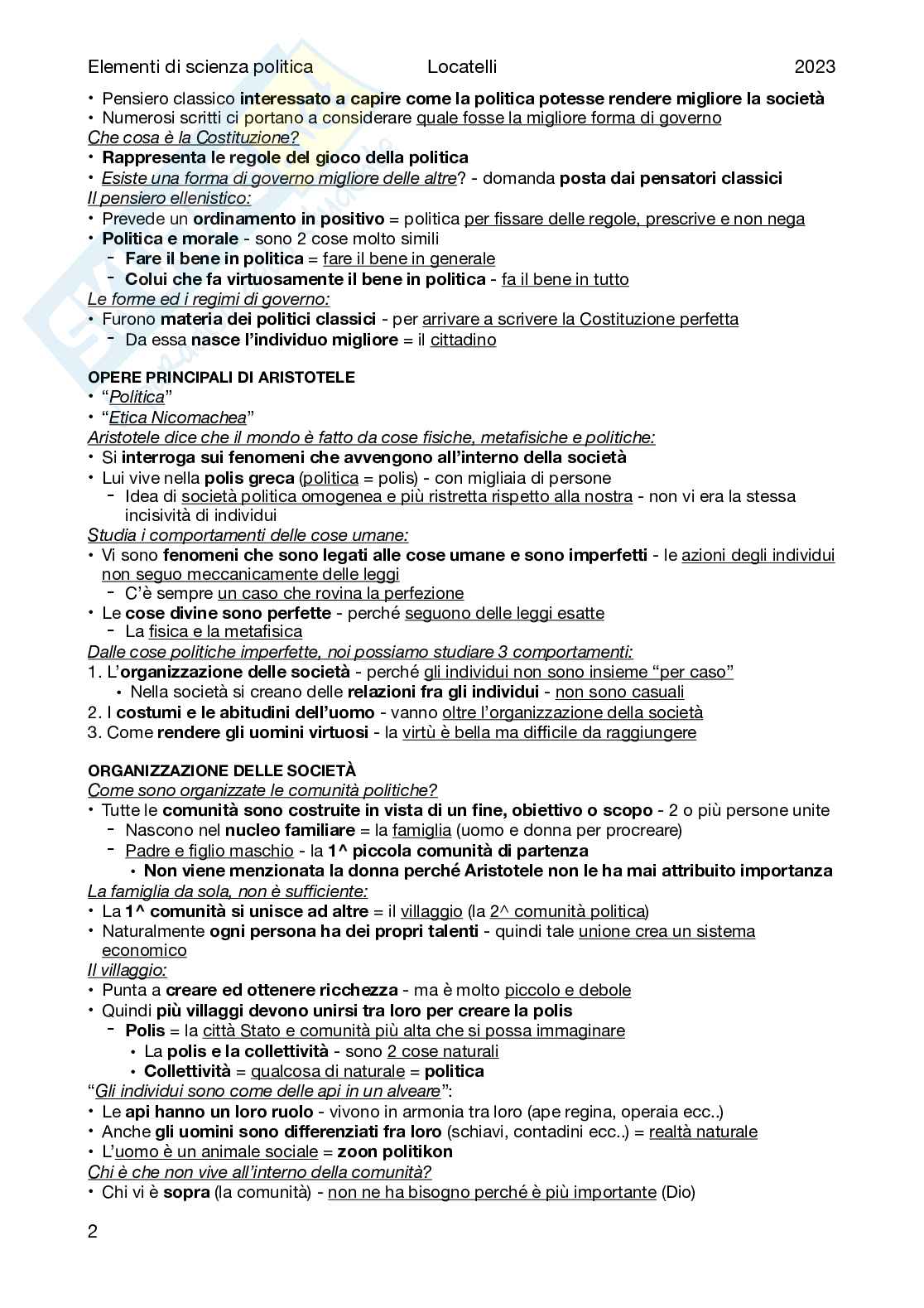 Elementi di scienza politica Locatelli 2023

• Pensiero classico interessato a capire come la politica potesse rendere migliore la società
• Numerosi scritti ci portano a considerare quale fosse la migliore forma di governo
Che cosa è la Costituzione?
• Rappresenta le regole del gioco della politica
• Esiste una forma di governo migliore delle altre? - domanda posta dai pensatori classici
Il pensiero ellenistico:
• Prevede un ordinamento in positivo = politica per fissare delle regole, prescrive e non nega
• Politica e morale - sono 2 cose molto simili
- Fare il bene in politica = fare il bene in generale
- Colui che fa virtuosamente il bene in politica - fa il bene in tutto
Le forme ed i regimi di governo:
• Furono materia dei politici classici - per arrivare a scrivere la Costituzione perfetta
- Da essa nasce l'individuo migliore = il cittadino

OPERE PRINCIPALI DI ARISTOTELE
• "Politica"
• "Etica Nicomachea"
Aristotele dice che il mondo è fatto da cose fisiche, metafisiche e politiche:
• Si interroga sui fenomeni che avvengono all'interno della società
• Lui vive nella polis greca (politica = polis) - con migliaia di persone
- Idea di società politica omogenea e più ristretta rispetto alla nostra - non vi era la stessa incisività di individui
Studia i comportamenti delle cose umane:
• Vi sono fenomeni che sono legati alle cose umane e sono imperfetti - le azioni degli individui non seguo meccanicamente delle leggi
- C'è sempre un caso che rovina la perfezione
• Le cose divine sono perfette - perché seguono delle leggi esatte
- La fisica e la metafisica
Dalle cose politiche imperfette, noi possiamo studiare 3 comportamenti:
1. L'organizzazione delle società - perché gli individui non sono insieme "per caso"
• Nella società si creano delle relazioni fra gli individui - non sono casuali
2. I costumi e le abitudini dell'uomo - vanno oltre l'organizzazione della società
3. Come rendere gli uomini virtuosi - la virtù è bella ma difficile da raggiungere

ORGANIZZAZIONE DELLE SOCIETÀ
Come sono organizzate le comunità politiche?
• Tutte le comunità sono costruite in vista di un fine, obiettivo o scopo - 2 o più persone unite
- Nascono nel nucleo familiare = la famiglia (uomo e donna per procreare)
- Padre e figlio maschio - la 1^ piccola comunità di partenza
• Non viene menzionata la donna perché Aristotele non le ha mai attribuito importanza
La famiglia da sola, non è sufficiente:
• La 1^ comunità si unisce ad altre = il villaggio (la 2^ comunità politica)
• Naturalmente ogni persona ha dei propri talenti - quindi tale unione crea un sistema economico
Il villaggio:
• Punta a creare ed ottenere ricchezza - ma è molto piccolo e debole
• Quindi più villaggi devono unirsi tra loro per creare la polis
- Polis = la città Stato e comunità più alta che si possa immaginare
• La polis e la collettività - sono 2 cose naturali
• Collettività = qualcosa di naturale = politica
"Gli individui sono come delle api in un alveare":
• Le api hanno un loro ruolo - vivono in armonia tra loro (ape regina, operaia ecc..)
• Anche gli uomini sono differenziati fra loro (schiavi, contadini ecc..) = realtà naturale
• L'uomo è un animale sociale = zoon politikon
Chi è che non vive all'interno della comunità?
• Chi vi è sopra (la comunità) - non ne ha bisogno perché è più importante (Dio)

2